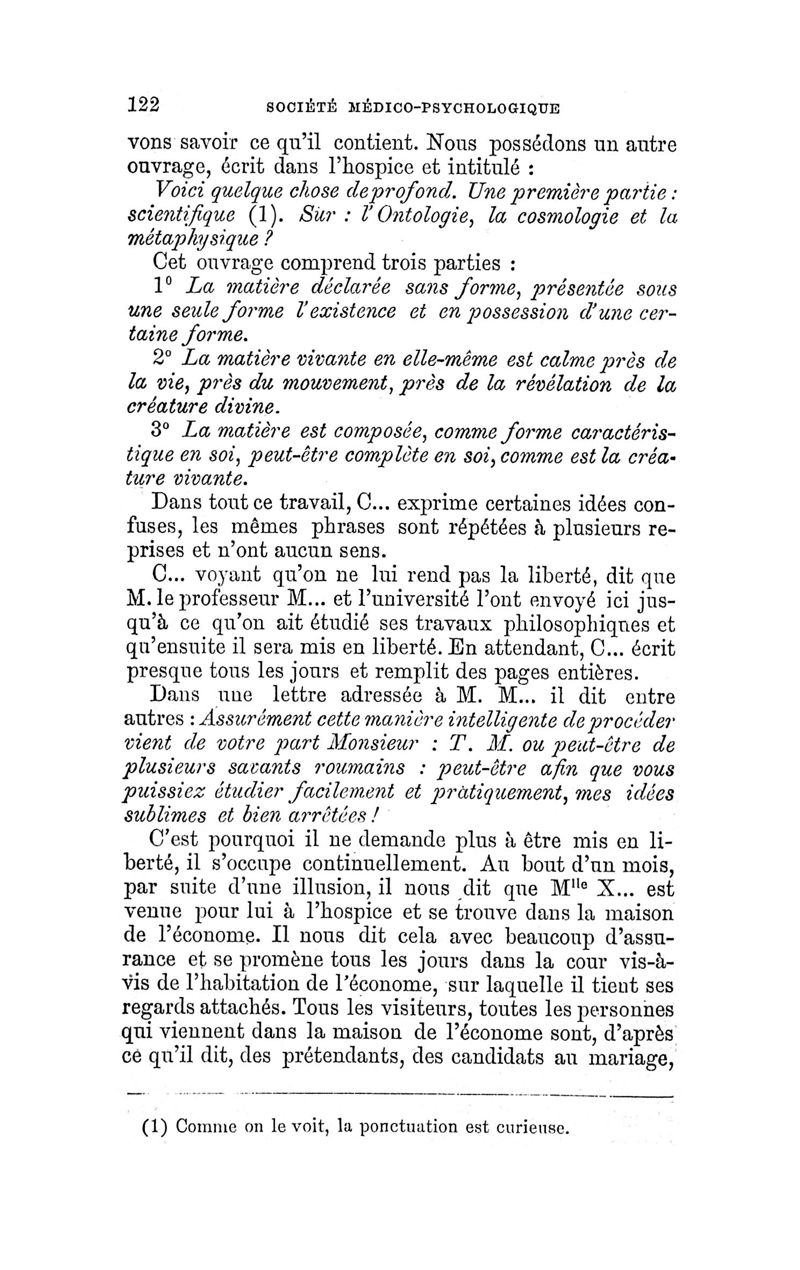 122 SOCIÉTÉ MÉDICO-PSYCHOLOGIQUE

vons savoir ce qu'il contient. Nous possédons un autre ouvrage, écrit dans l'hospice et intitulé :

Voici quelque chose de profond. Une première partie : scientifique (1). Sur : l'Ontologie, la cosmologie et la métaphysique ?

Cet ouvrage comprend trois parties :

1° La matière déclarée sans forme, présentée sous une seule forme l'existence et en possession d'une certaine forme.

2° La matière vivante en elle-même est calme près de la vie, près du mouvement, près de la révélation de la créature divine.

3° La matière est composée, comme forme caractéristique en soi, peut-être complète en soi, comme est la créature vivante.

Dans tout ce travail, C... exprime certaines idées confuses, les mêmes phrases sont répétées à plusieurs reprises et n'ont aucun sens.

C... voyant qu'on ne lui rend pas la liberté, dit que M. le professeur M... et l'université l'ont envoyé ici jusqu'à ce qu'on ait étudié ses travaux philosophiques et qu'ensuite il sera mis en liberté. En attendant, C... écrit presque tous les jours et remplit des pages entières.

Dans une lettre adressée à M. M... il dit entre autres : Assurément cette manière intelligente de procéder vient de votre part Monsieur : T. M. ou peut-être de plusieurs savants roumains : peut-être afin que vous puissiez étudier facilement et pratiquement, mes idées sublimes et bien arrêtées !

C'est pourquoi il ne demande plus à être mis en liberté, il s'occupe continuellement. Au bout d'un mois, par suite d'une illusion, il nous dit que M$^{lle}$ X... est venue pour lui à l'hospice et se trouve dans la maison de l'économe. Il nous dit cela avec beaucoup d'assurance et se promène tous les jours dans la cour vis-à-vis de l'habitation de l'économe, sur laquelle il tient ses regards attachés. Tous les visiteurs, toutes les personnes qui viennent dans la maison de l'économe sont, d'après ce qu'il dit, des prétendants, des candidats au mariage,

(1) Comme on le voit, la ponctuation est curieuse.